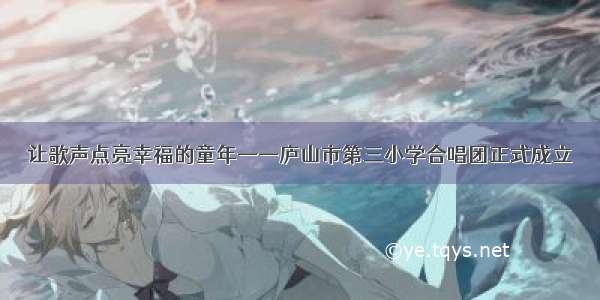 让歌声点亮幸福的童年——庐山市第三小学合唱团正式成立

©ye.tqys.net